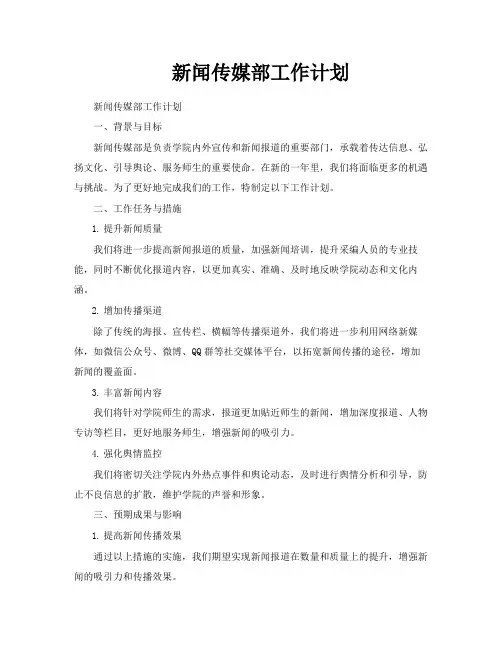 新闻传媒部工作计划

新闻传媒部工作计划

一、背景与目标

新闻传媒部是负责学院内外宣传和新闻报道的重要部门，承载着传达信息、弘扬文化、引导舆论、服务师生的重要使命。在新的一年里，我们将面临更多的机遇与挑战。为了更好地完成我们的工作，特制定以下工作计划。

二、工作任务与措施

1. 提升新闻质量

我们将进一步提高新闻报道的质量，加强新闻培训，提升采编人员的专业技能，同时不断优化报道内容，以更加真实、准确、及时地反映学院动态和文化内涵。

2. 增加传播渠道

除了传统的海报、宣传栏、横幅等传播渠道外，我们将进一步利用网络新媒体，如微信公众号、微博、QQ群等社交媒体平台，以拓宽新闻传播的途径，增加新闻的覆盖面。

3. 丰富新闻内容

我们将针对学院师生的需求，报道更加贴近师生的新闻，增加深度报道、人物专访等栏目，更好地服务师生，增强新闻的吸引力。

4. 强化舆情监控

我们将密切关注学院内外热点事件和舆论动态，及时进行舆情分析和引导，防止不良信息的扩散，维护学院的声誉和形象。

三、预期成果与影响

1. 提高新闻传播效果

通过以上措施的实施，我们期望实现新闻报道在数量和质量上的提升，增强新闻的吸引力和传播效果。